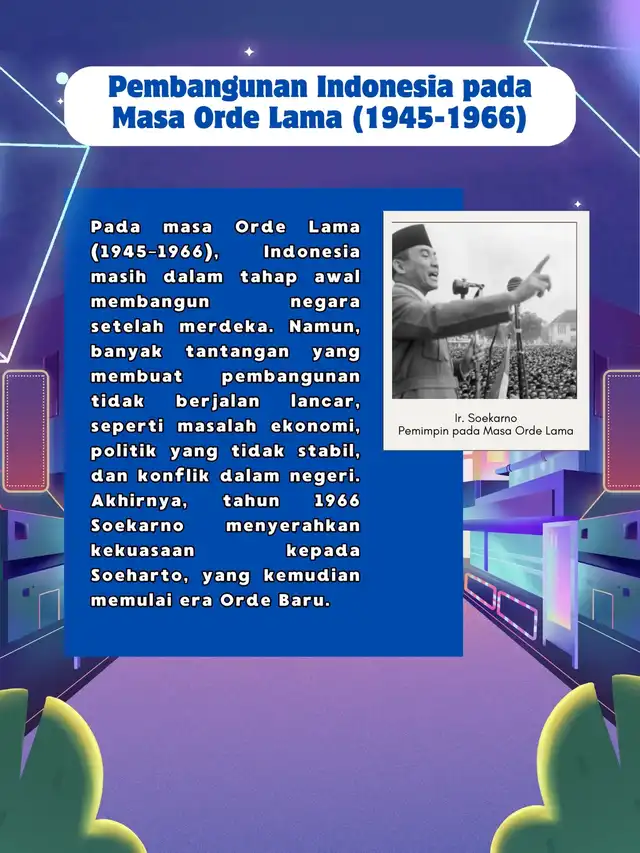 Pembangunan Indonesia pada Masa Orde Lama (1945-1966)

Pada masa Orde Lama (1945-1966), Indonesia masih dalam tahap awal membangun negara setelah merdeka. Namun, banyak tantangan yang membuat pembangunan tidak berjalan lancar, seperti masalah ekonomi, politik yang tidak stabil, dan konflik dalam negeri. Akhirnya, tahun 1966 Soekarno menyerahkan kekuasaan kepada Soeharto, yang kemudian memulai era Orde Baru.

Ir. Soekarno
Pemimpin pada Masa Orde Lama